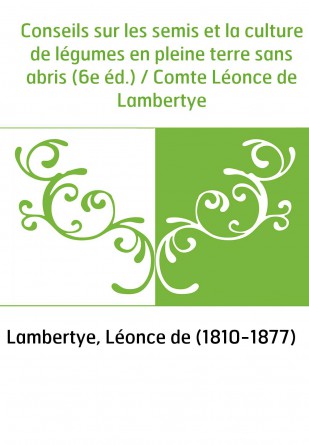 Conseils sur les semis et la culture de légumes en pleine terre sans abris (6e éd.) / Comte Léonce de Lambertye

Lambertye, Léonce de (1810-1877)